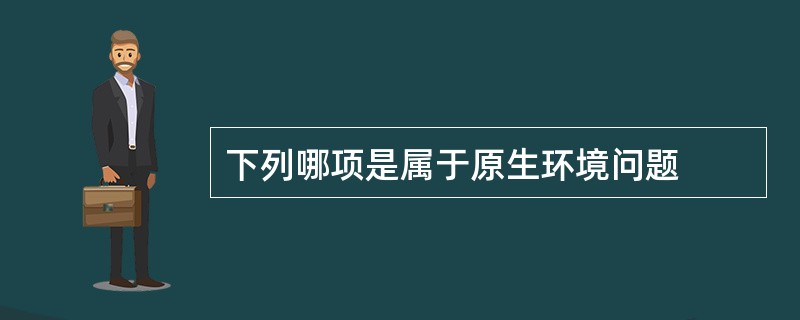 下列哪项是属于原生环境问题